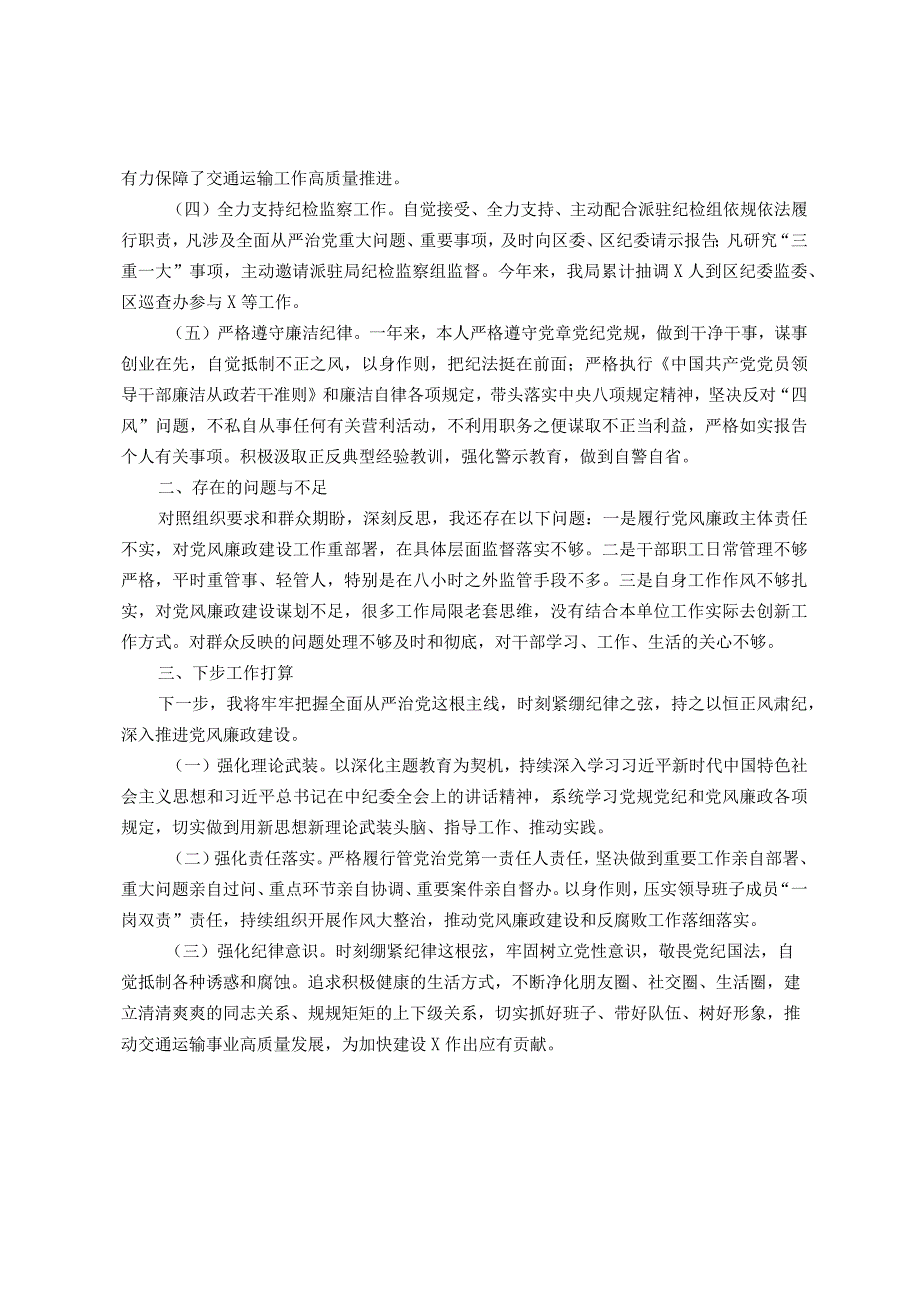 有力保障了交通运输工作高质量推进。

（四）全力支持纪检监察工作。自觉接受、全力支持、主动配合派驻纪检组依规依法履行职责，凡涉及全面从严治党重大问题、重要事项，及时向区委、区纪委请示报告；凡研究“三重一大”事项，主动邀请派驻局纪检监察组监督。今年来，我局累计抽调X人到区纪委监委、区巡查办参与X等工作。

（五）严格遵守廉洁纪律。一年来，本人严格遵守党章党纪党规，做到干净干事，谋事创业在先，自觉抵制不正之风，以身作则，把纪法挺在前面；严格执行《中国共产党党员领导干部廉洁从政若干准则》和廉洁自律各项规定，带头落实中央八项规定精神，坚决反对“四风”问题，不私自从事任何有关营利活动，不利用职务之便谋取不正当利益，严格如实报告个人有关事项。积极汲取正反典型经验教训，强化警示教育，做到自警自省。

二、存在的问题与不足

对照组织要求和群众期盼，深刻反思，我还存在以下问题：一是履行党风廉政主体责任不实，对党风廉政建设工作重部署，在具体层面监督落实不够。二是干部职工日常管理不够严格，平时重管事、轻管人，特别是在八小时之外监管手段不多。三是自身工作作风不够扎实，对党风廉政建设谋划不足，很多工作局限老套思维，没有结合本单位工作实际去创新工作方式。对群众反映的问题处理不够及时和彻底，对干部学习、工作、生活的关心不够。

三、下步工作打算

下一步，我将牢牢把握全面从严治党这根主线，时刻紧绷纪律之弦，持之以恒正风肃纪，深入推进党风廉政建设。

（一）强化理论武装。以深化主题教育为契机，持续深入学习习近平新时代中国特色社会主义思想和习近平总书记在中纪委全会上的讲话精神，系统学习党规党纪和党风廉政各项规定，切实做到用新思想新理论武装头脑、指导工作、推动实践。

（二）强化责任落实。严格履行管党治党第一责任人责任，坚决做到重要工作亲自部署、重大问题亲自过问、重点环节亲自协调、重要案件亲自督办。以身作则，压实领导班子成员“一岗双责”责任，持续组织开展作风大整治，推动党风廉政建设和反腐败工作落细落实。

（三）强化纪律意识。时刻绷紧纪律这根弦，牢固树立党性意识，敬畏党纪国法，自觉抵制各种诱惑和腐蚀。追求积极健康的生活方式，不断净化朋友圈、社交圈、生活圈，建立清清爽爽的同志关系、规规矩矩的上下级关系，切实抓好班子、带好队伍、树好形象，推动交通运输事业高质量发展，为加快建设X作出应有贡献。